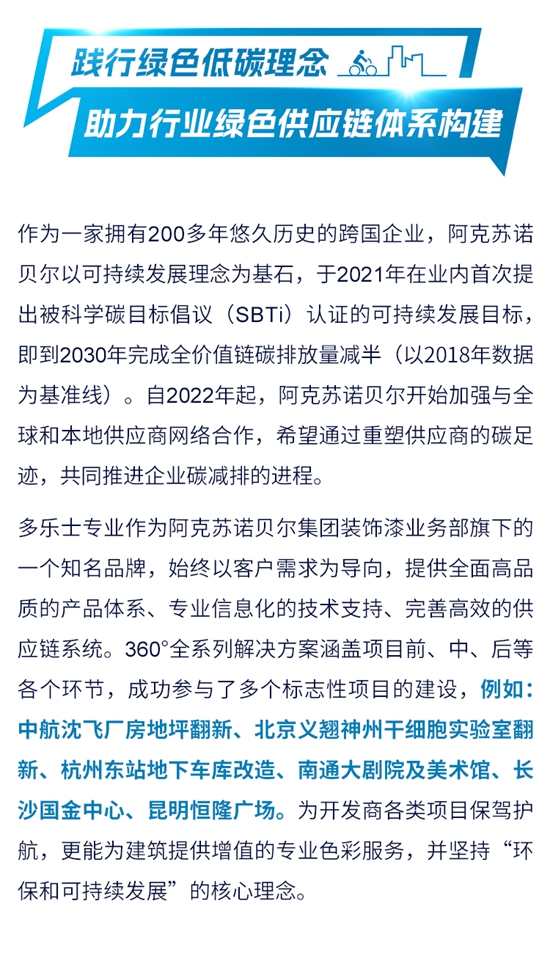 践行绿色低碳理念
助力行业绿色供应链体系构建

作为一家拥有200多年悠久历史的跨国企业，阿克苏诺贝尔以可持续发展理念为基石，于2021年在业内首次提出被科学碳目标倡议（SBTi）认证的可持续发展目标，即到2030年完成全价值链碳排放量减半（以2018年数据为基准线）。自2022年起，阿克苏诺贝尔开始加强与全球和本地供应商网络合作，希望通过重塑供应商的碳足迹，共同推进企业碳减排的进程。

多乐士专业作为阿克苏诺贝尔集团装饰漆业务部旗下的一个知名品牌，始终以客户需求为导向，提供全面高品质的产品体系、专业信息化的技术支持、完善高效的供应链系统。360°全系列解决方案涵盖项目前、中、后等各个环节，成功参与了多个标志性项目的建设，例如：中航沈飞厂房地坪翻新、北京义翘神州干细胞实验室翻新、杭州东站地下车库改造、南通大剧院及美术馆、长沙国金中心、昆明恒隆广场。为开发商各类项目保驾护航，更能为建筑提供增值的专业色彩服务，并坚持“环保和可持续发展”的核心理念。